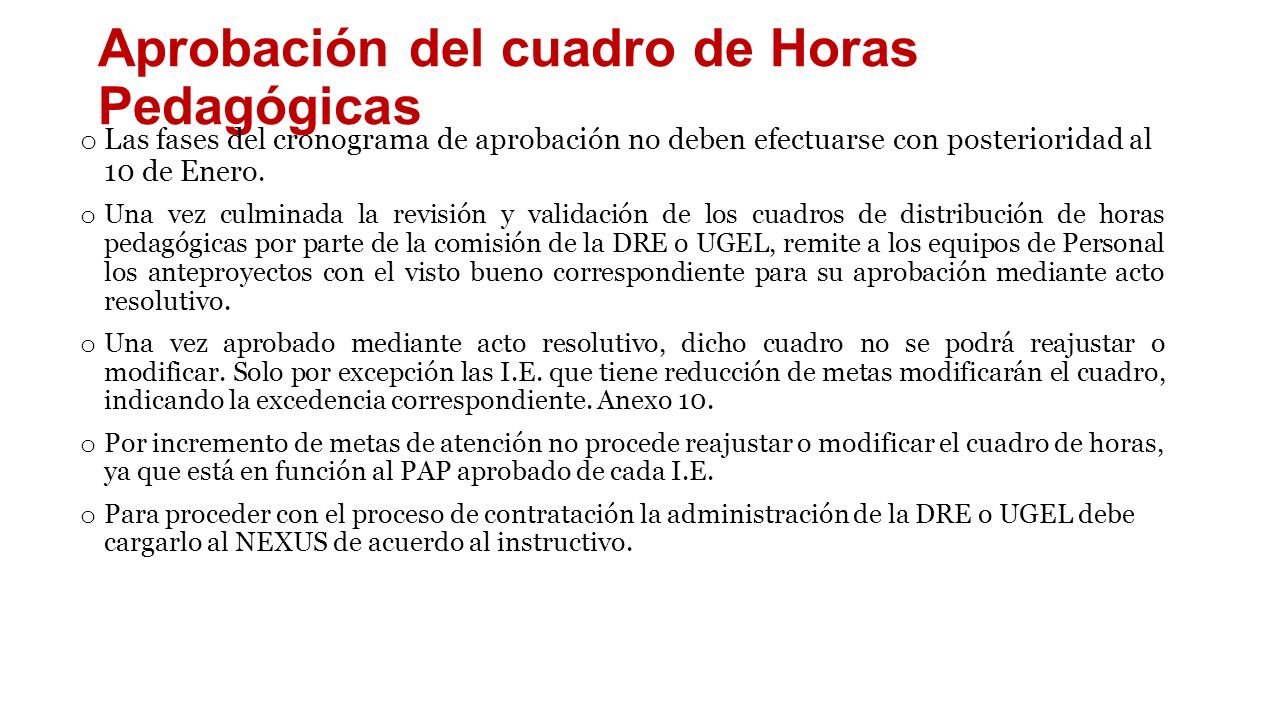 Aprobación del cuadro de Horas Pedagógicas

o Las fases del cronograma de aprobación no deben efectuarse con posterioridad al 10 de Enero.

o Una vez culminada la revisión y validación de los cuadros de distribución de horas pedagógicas por parte de la comisión de la DRE o UGEL, remite a los equipos de Personal los anteproyectos con el visto bueno correspondiente para su aprobación mediante acto resolutivo.

o Una vez aprobado mediante acto resolutivo, dicho cuadro no se podrá reajustar o modificar. Solo por excepción las I.E. que tiene reducción de metas modificarán el cuadro, indicando la excedencia correspondiente. Anexo 10.

o Por incremento de metas de atención no procede reajustar o modificar el cuadro de horas, ya que está en función al PAP aprobado de cada I.E.

o Para proceder con el proceso de contratación la administración de la DRE o UGEL debe cargarlo al NEXUS de acuerdo al instructivo.